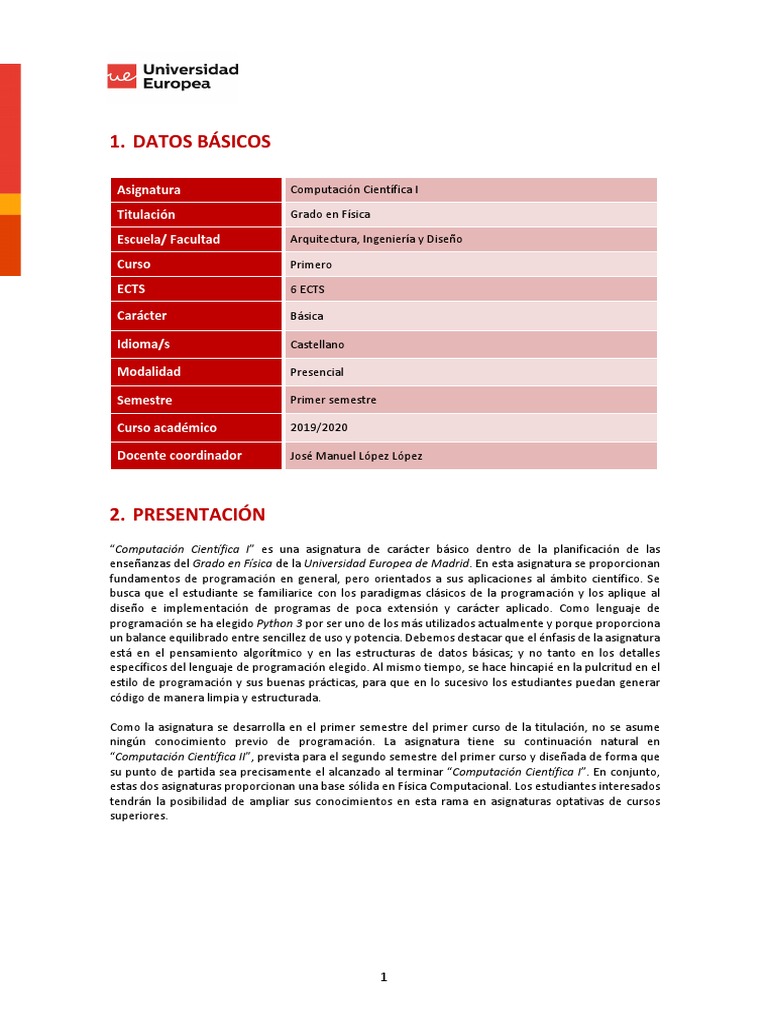 ue Universidad Europea

1. DATOS BÁSICOS

| Asignatura | Computación Científica I |
|---|---|
| Titulación | Grado en Física |
| Escuela/ Facultad | Arquitectura, Ingeniería y Diseño |
| Curso | Primero |
| ECTS | 6 ECTS |
| Carácter | Básica |
| Idioma/s | Castellano |
| Modalidad | Presencial |
| Semestre | Primer semestre |
| Curso académico | 2019/2020 |
| Docente coordinador | José Manuel López López |

2. PRESENTACIÓN

"Computación Científica I" es una asignatura de carácter básico dentro de la planificación de las enseñanzas del Grado en Física de la Universidad Europea de Madrid. En esta asignatura se proporcionan fundamentos de programación en general, pero orientados a sus aplicaciones al ámbito científico. Se busca que el estudiante se familiarice con los paradigmas clásicos de la programación y los aplique al diseño e implementación de programas de poca extensión y carácter aplicado. Como lenguaje de programación se ha elegido Python 3 por ser uno de los más utilizados actualmente y porque proporciona un balance equilibrado entre sencillez de uso y potencia. Debemos destacar que el énfasis de la asignatura está en el pensamiento algorítmico y en las estructuras de datos básicas; y no tanto en los detalles específicos del lenguaje de programación elegido. Al mismo tiempo, se hace hincapié en la pulcritud en el estilo de programación y sus buenas prácticas, para que en lo sucesivo los estudiantes puedan generar código de manera limpia y estructurada.

Como la asignatura se desarrolla en el primer semestre del primer curso de la titulación, no se asume ningún conocimiento previo de programación. La asignatura tiene su continuación natural en "Computación Científica II", prevista para el segundo semestre del primer curso y diseñada de forma que su punto de partida sea precisamente el alcanzado al terminar "Computación Científica I". En conjunto, estas dos asignaturas proporcionan una base sólida en Física Computacional. Los estudiantes interesados tendrán la posibilidad de ampliar sus conocimientos en esta rama en asignaturas optativas de cursos superiores.

1